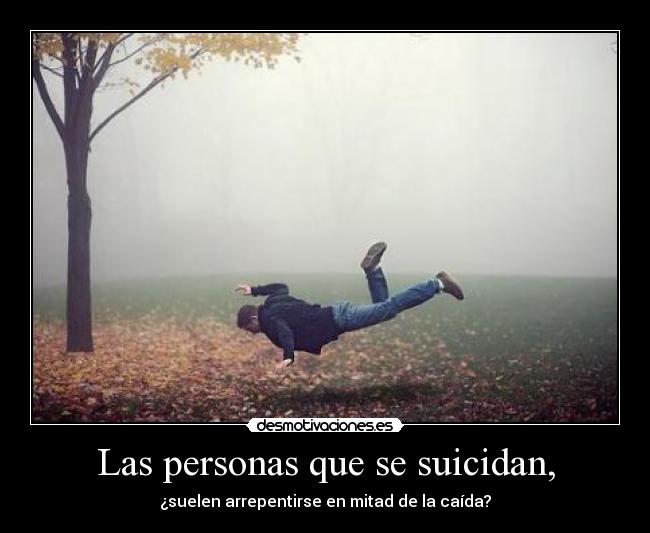 desmotivaciones.es

Las personas que se suicidan,

¿suelen arrepentirse en mitad de la caída?